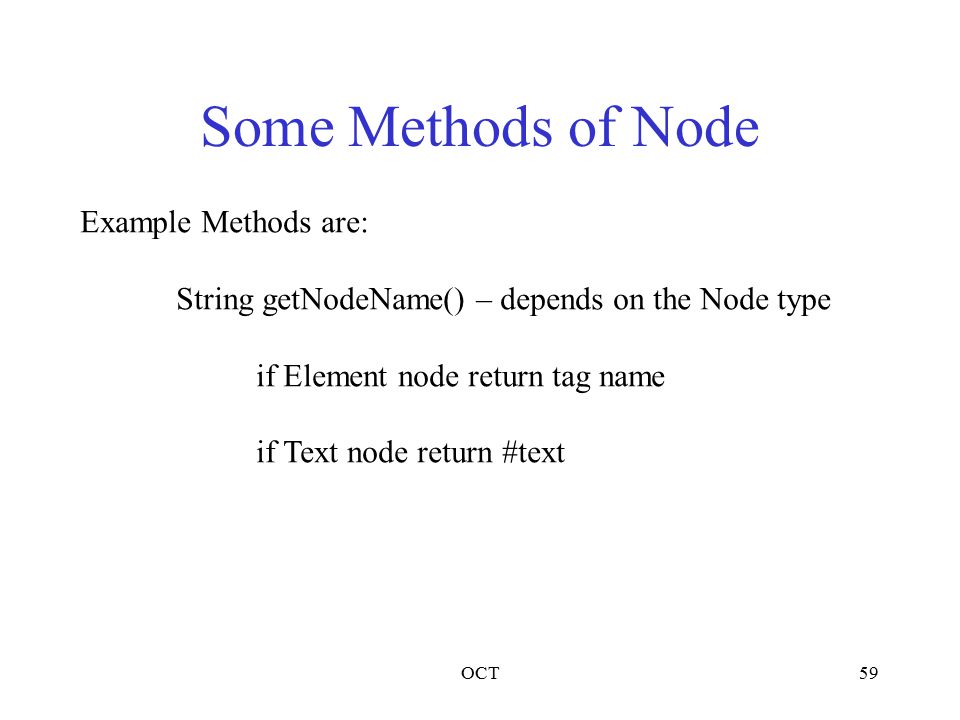 Some Methods of Node

Example Methods are:

String getNodeName() – depends on the Node type

if Element node return tag name

if Text node return #text

OCT

59